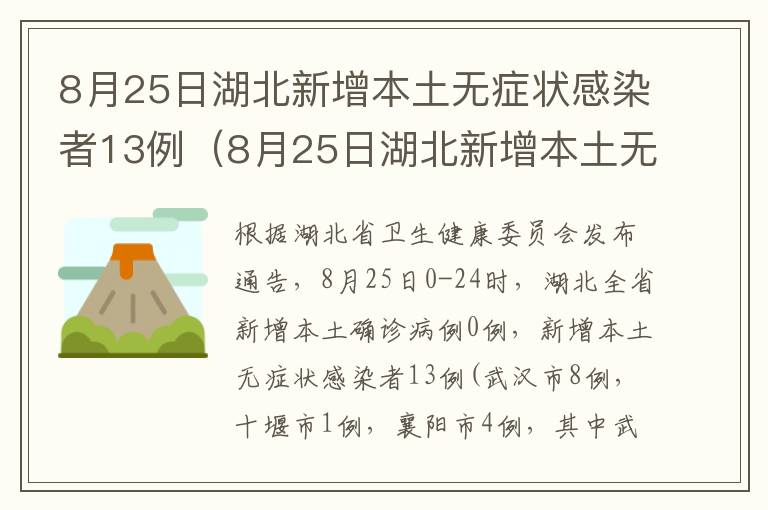 8月25日湖北新增本土无症状感染者13例（8月25日湖北新增本土无

根据湖北省卫生健康委员会发布通告，8月25日0-24时，湖北全省新增本土确诊病例0例，新增本土无症状感染者13例(武汉市8例，十堰市1例，襄阳市4例，其中武